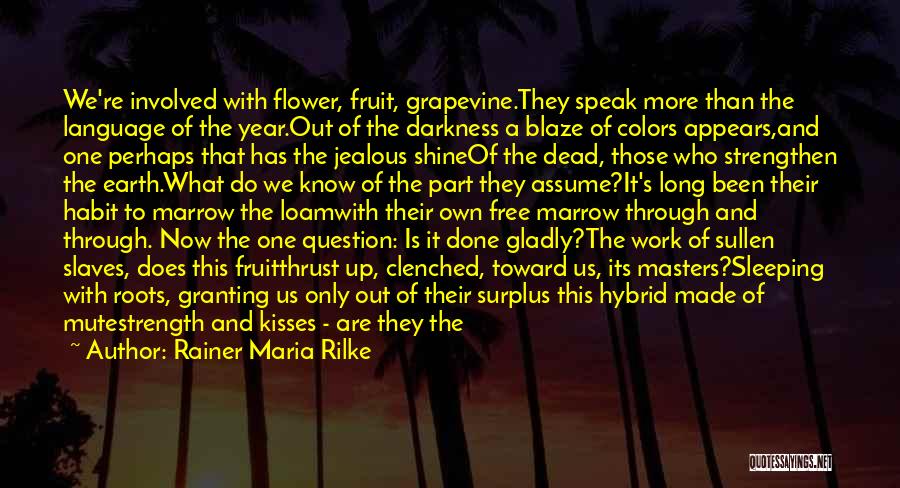 We're involved with flower, fruit, grapevine.They speak more than the language of the year.Out of the darkness a blaze of colors appears,and one perhaps that has the jealous shineOf the dead, those who strengthen the earth.What do we know of the part they assume?It's long been their habit to marrow the loamwith their own free marrow through and through. Now the one question: Is it done gladly?The work of sullen slaves, does this fruitthrust up, clenched, toward us, its masters?Sleeping with roots, granting us only out of their surplus this hybrid made of mutestrength and kisses - are they the

~ Author: Rainer Maria Rilke

QUOTESSAYINGS.NET